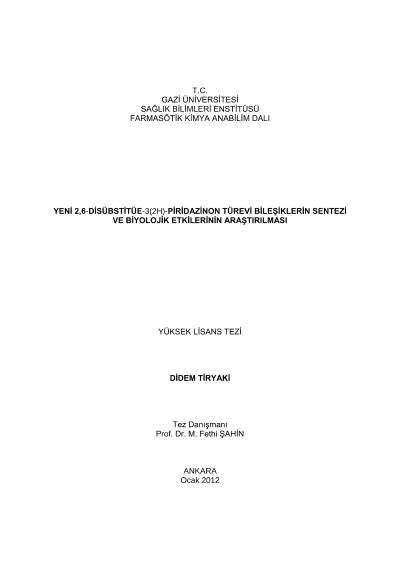 T.C.
GAZİ ÜNİVERSİTESİ
SAĞLIK BİLİMLERİ ENSTİTÜSÜ
FARMASÖTİK KİMYA ANABİLİM DALI

YENİ 2,6-DİSÜBSTİTÜE-3(2H)-PİRİDAZİNON TÜREVİ BİLEŞİKLERİN SENTEZİ
VE BİYOLOJİK ETKİLERİNİN ARAŞTIRILMASI

YÜKSEK LİSANS TEZİ

DİDEM TİRYAKİ

Tez Danışmanı
Prof. Dr. M. Fethi ŞAHİN

ANKARA
Ocak 2012